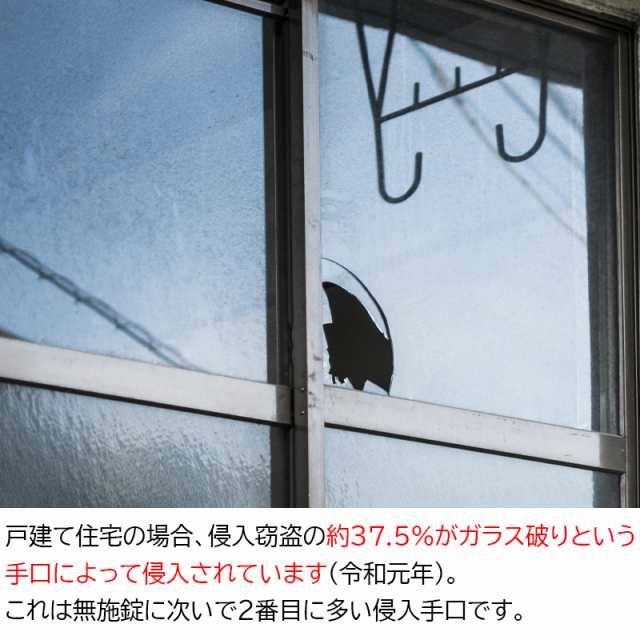 戸建て住宅の場合、侵入窃盗の約37.5%がガラス破りという手口によって侵入されています（令和元年）。
これは無施錠に次いで2番目に多い侵入手口です。